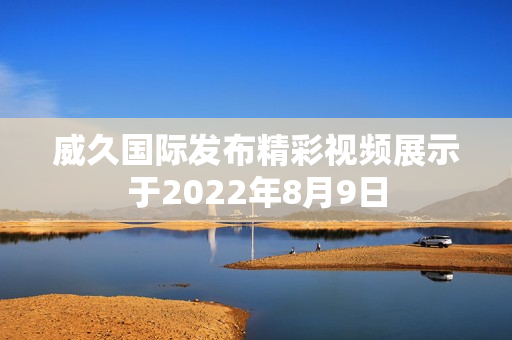 威久国际发布精彩视频展示于2022年8月9日